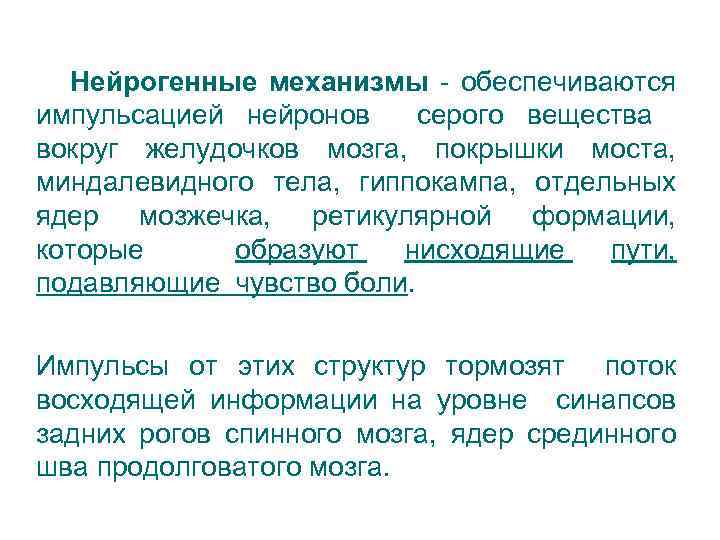 Нейрогенные механизмы - обеспечиваются импульсацией нейронов серого вещества вокруг желудочков мозга, покрышки моста, миндалевидного тела, гиппокампа, отдельных ядер мозжечка, ретикулярной формации, которые образуют нисходящие пути, подавляющие чувство боли.

Импульсы от этих структур тормозят поток восходящей информации на уровне синапсов задних рогов спинного мозга, ядер срединного шва продолговатого мозга.